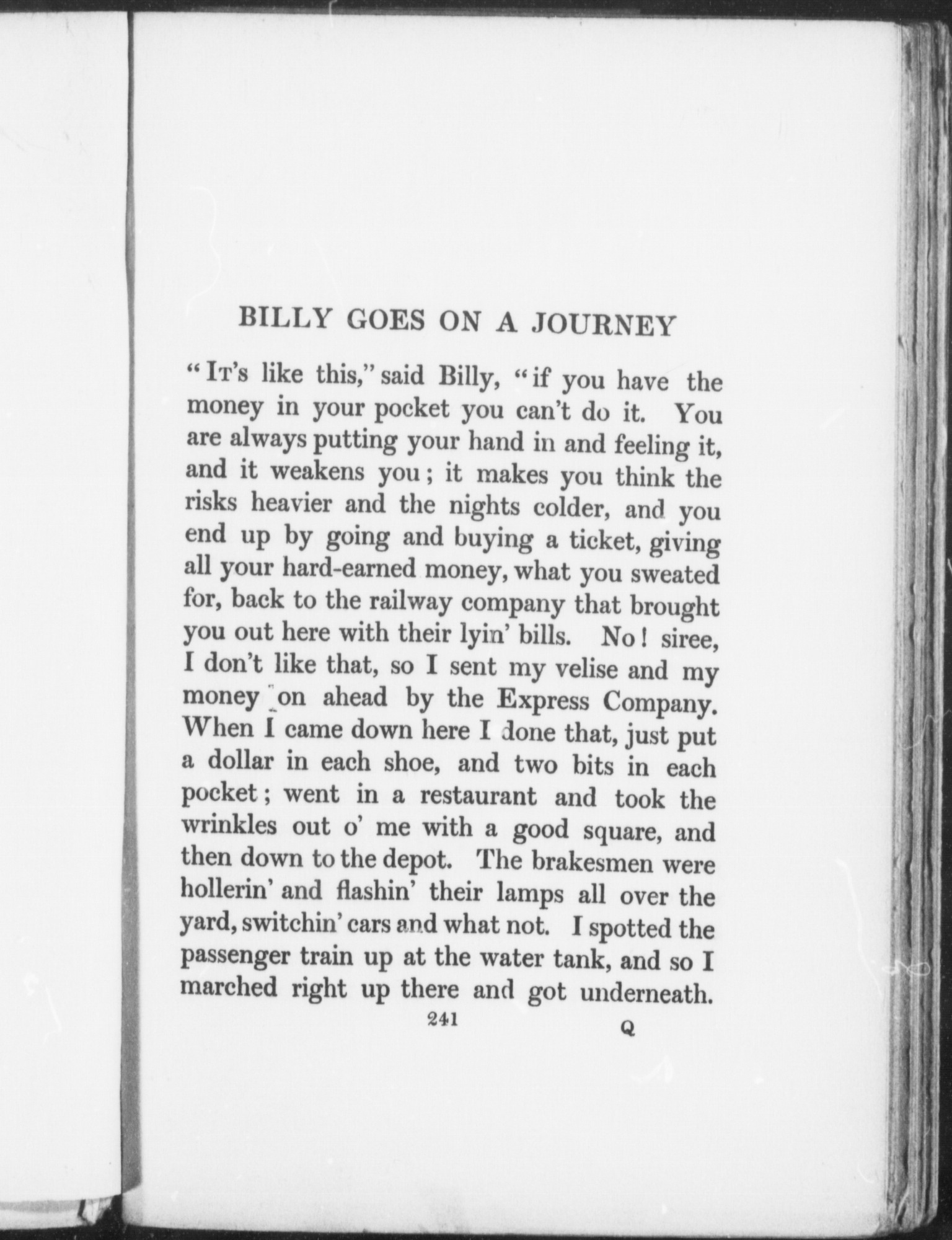 BILLY GOES ON A JOURNEY

"It's like this," said Billy, "if you have the money in your pocket you can't do it. You are always putting your hand in and feeling it, and it weakens you; it makes you think the risks heavier and the nights colder, and you end up by going and buying a ticket, giving all your hard-earned money, what you sweated for, back to the railway company that brought you out here with their lyin' bills. No! siree, I don't like that, so I sent my velise and my money on ahead by the Express Company. When I came down here I done that, just put a dollar in each shoe, and two bits in each pocket; went in a restaurant and took the wrinkles out o' me with a good square, and then down to the depot. The brakesmen were hollerin' and flashin' their lamps all over the yard, switchin' cars and what not. I spotted the passenger train up at the water tank, and so I marched right up there and got underneath.

241 Q